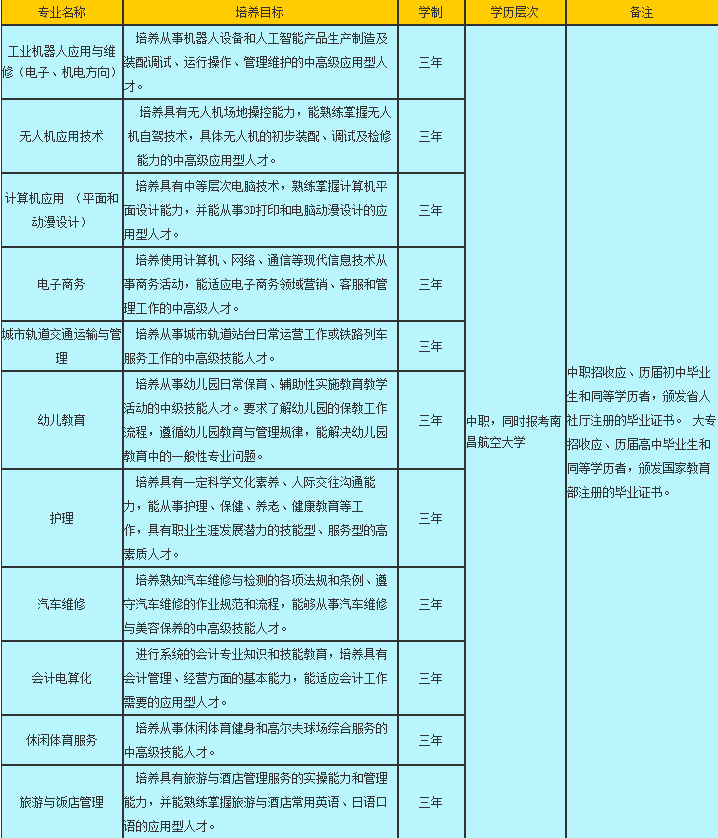 | 专业名称 | 培养目标 | 学制 | 学历层次 | 备注 |
|---|---|---|---|---|
| 工业机器人应用与维修（电子、机电方向） | 培养从事机器人设备和人工智能产品生产制造及装配调试、运行操作、管理维护的中高级应用型人才。 | 三年 | 中职，同时报考南昌航空大学 | 中职招收应、历届初中毕业生和同等学历者，颁发省人社厅注册的毕业证书。 大专招收应、历届高中毕业生和同等学历者，颁发国家教育部注册的毕业证书。 |
| 无人机应用技术 | 培养具有无人机场地操控能力，能熟练掌握无人机自驾技术，具体无人机的初步装配、调试及检修能力的中高级应用型人才。 | 三年 | | |
| 计算机应用 （平面和动漫设计） | 培养具有中等层次电脑技术，熟练掌握计算机平面设计能力，并能从事3D打印和电脑动漫设计的应用型人才。 | 三年 | | |
| 电子商务 | 培养使用计算机、网络、通信等现代信息技术从事商务活动，能适应电子商务领域营销、客服和管理工作的中高级人才。 | 三年 | | |
| 城市轨道交通运输与管理 | 培养从事城市轨道站台日常运营工作或铁路列车服务工作的中高级技能人才。 | 三年 | | |
| 幼儿教育 | 培养从事幼儿园日常保育、辅助性实施教育教学活动的中级技能人才。要求了解幼儿园的保教工作流程，遵循幼儿园教育与管理规律，能解决幼儿园教育中的一般性专业问题。 | 三年 | | |
| 护理 | 培养具有一定科学文化素养、人际交往沟通能力，能从事护理、保健、养老、健康教育等工作，具有职业生涯发展潜力的技能型、服务型的高素质人才。 | 三年 | | |
| 汽车维修 | 培养熟知汽车维修与检测的各项法规和条例、遵守汽车维修的作业规范和流程，能够从事汽车维修与美容保养的中高级技能人才。 | 三年 | | |
| 会计电算化 | 进行系统的会计专业知识和技能教育，培养具有会计管理、经营方面的基本能力，能适应会计工作需要的应用型人才。 | 三年 | | |
| 休闲体育服务 | 培养从事休闲体育健身和高尔夫球场综合服务的中高级技能人才。 | 三年 | | |
| 旅游与饭店管理 | 培养具有旅游与酒店管理服务的实操能力和管理能力，并能熟练掌握旅游与酒店常用英语、日语口语的应用型人才。 | 三年 | | |